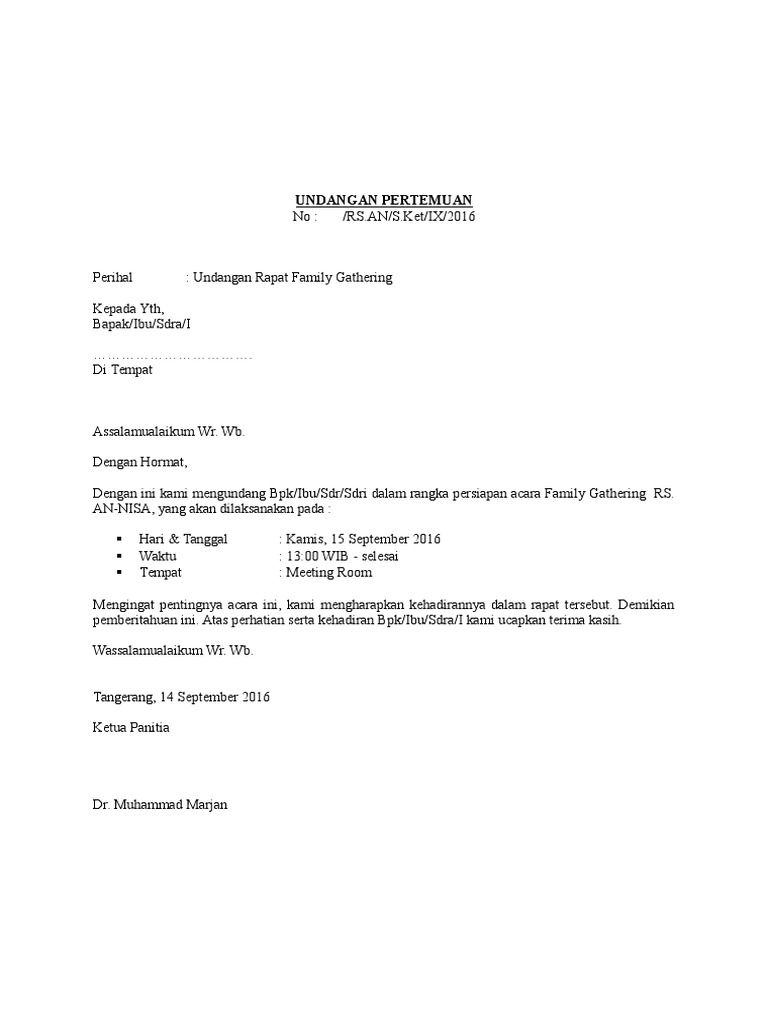 UNDANGAN PERTEMUAN
No :       /RS.AN/S.Ket/IX/2016

Perihal : Undangan Rapat Family Gathering

Kepada Yth,
Bapak/Ibu/Sdra/I

…………………………….
Di Tempat

Assalamualaikum Wr. Wb.

Dengan Hormat,

Dengan ini kami mengundang Bpk/Ibu/Sdr/Sdri dalam rangka persiapan acara Family Gathering RS. AN-NISA, yang akan dilaksanakan pada :

▪ Hari & Tanggal : Kamis, 15 September 2016
▪ Waktu : 13:00 WIB - selesai
▪ Tempat : Meeting Room

Mengingat pentingnya acara ini, kami mengharapkan kehadirannya dalam rapat tersebut. Demikian pemberitahuan ini. Atas perhatian serta kehadiran Bpk/Ibu/Sdra/I kami ucapkan terima kasih.

Wassalamualaikum Wr. Wb.

Tangerang, 14 September 2016

Ketua Panitia

Dr. Muhammad Marjan